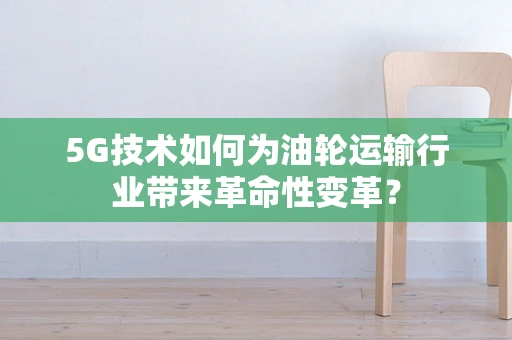 5G技术如何为油轮运输行业带来革命性变革？